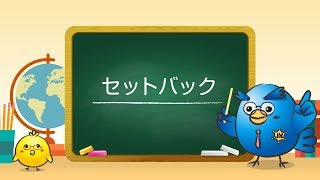 セットバック